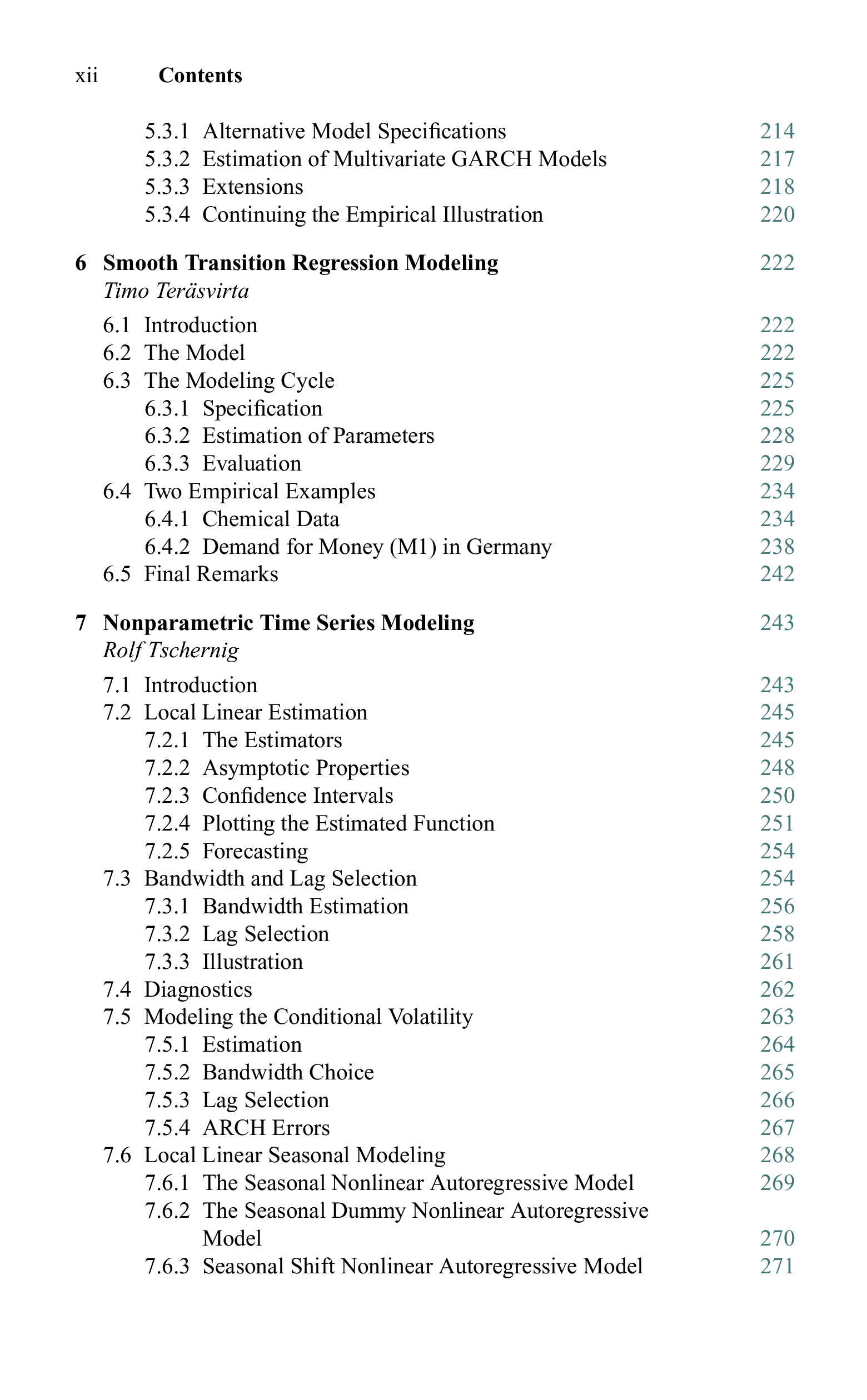 xii Contents

5.3.1 Alternative Model Specifications 214
5.3.2 Estimation of Multivariate GARCH Models 217
5.3.3 Extensions 218
5.3.4 Continuing the Empirical Illustration 220

6 Smooth Transition Regression Modeling 222
Timo Teräsvirta

6.1 Introduction 222
6.2 The Model 222
6.3 The Modeling Cycle 225
6.3.1 Specification 225
6.3.2 Estimation of Parameters 228
6.3.3 Evaluation 229
6.4 Two Empirical Examples 234
6.4.1 Chemical Data 234
6.4.2 Demand for Money (M1) in Germany 238
6.5 Final Remarks 242

7 Nonparametric Time Series Modeling 243
Rolf Tschernig

7.1 Introduction 243
7.2 Local Linear Estimation 245
7.2.1 The Estimators 245
7.2.2 Asymptotic Properties 248
7.2.3 Confidence Intervals 250
7.2.4 Plotting the Estimated Function 251
7.2.5 Forecasting 254
7.3 Bandwidth and Lag Selection 254
7.3.1 Bandwidth Estimation 256
7.3.2 Lag Selection 258
7.3.3 Illustration 261
7.4 Diagnostics 262
7.5 Modeling the Conditional Volatility 263
7.5.1 Estimation 264
7.5.2 Bandwidth Choice 265
7.5.3 Lag Selection 266
7.5.4 ARCH Errors 267
7.6 Local Linear Seasonal Modeling 268
7.6.1 The Seasonal Nonlinear Autoregressive Model 269
7.6.2 The Seasonal Dummy Nonlinear Autoregressive Model 270
7.6.3 Seasonal Shift Nonlinear Autoregressive Model 271